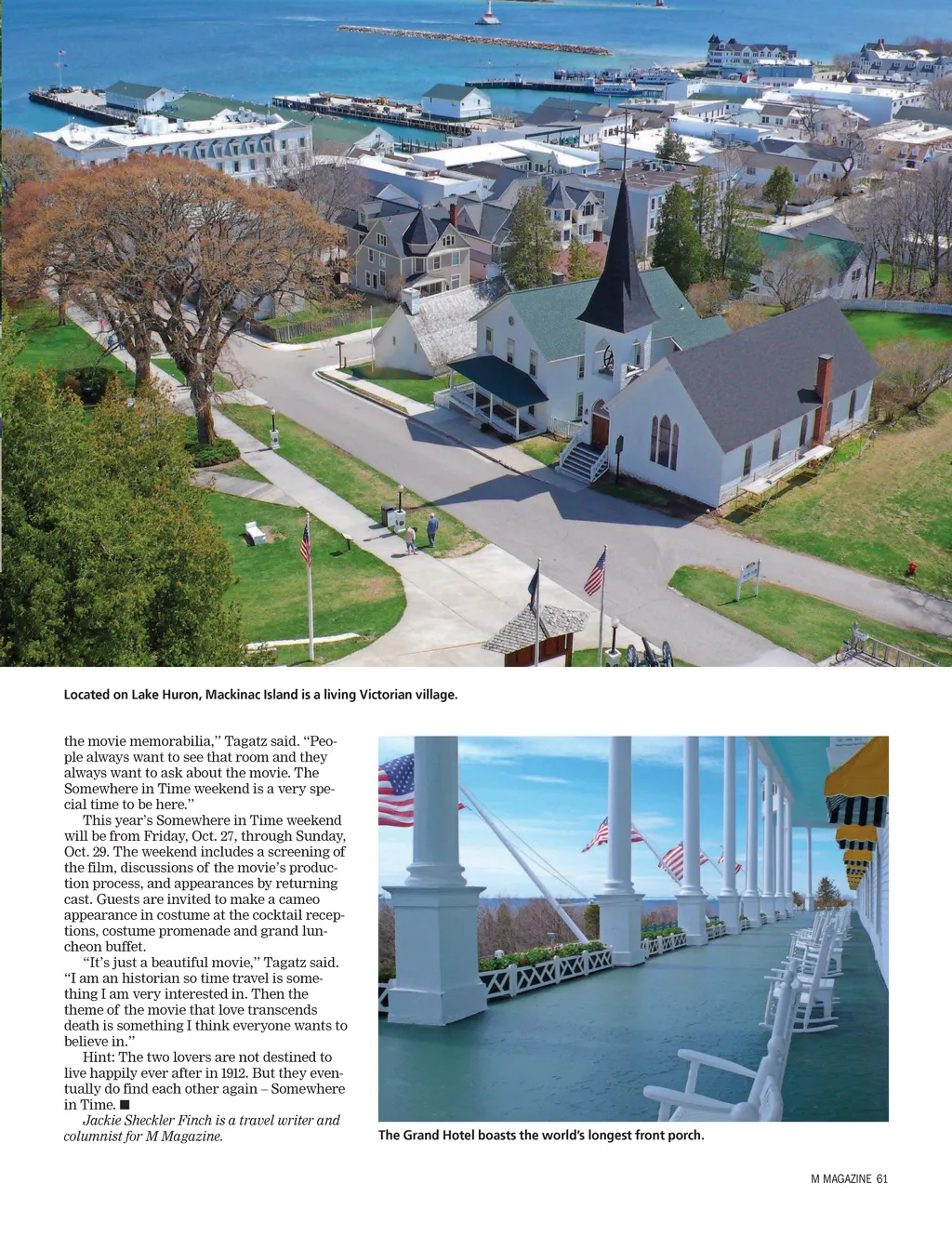 Located on Lake Huron, Mackinac Island is a living Victorian village.

the movie memorabilia," Tagatz said. "People always want to see that room and they always want to ask about the movie. The Somewhere in Time weekend is a very special time to be here."

This year's Somewhere in Time weekend will be from Friday, Oct. 27, through Sunday, Oct. 29. The weekend includes a screening of the film, discussions of the movie's production process, and appearances by returning cast. Guests are invited to make a cameo appearance in costume at the cocktail receptions, costume promenade and grand luncheon buffet.

"It's just a beautiful movie," Tagatz said. "I am an historian so time travel is something I am very interested in. Then the theme of the movie that love transcends death is something I think everyone wants to believe in."

Hint: The two lovers are not destined to live happily ever after in 1912. But they eventually do find each other again – Somewhere in Time. ■

Jackie Sheckler Finch is a travel writer and columnist for M Magazine.

The Grand Hotel boasts the world's longest front porch.

M MAGAZINE 61